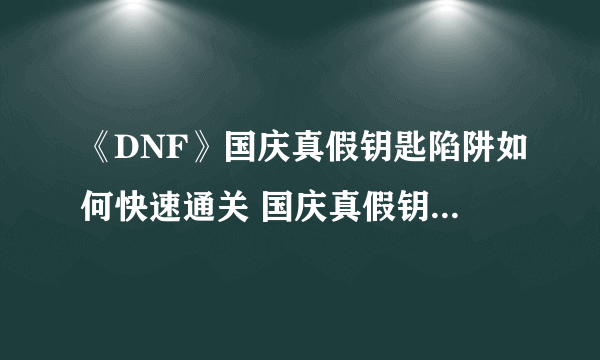 《DNF》国庆真假钥匙陷阱如何快速通关 国庆真假钥...